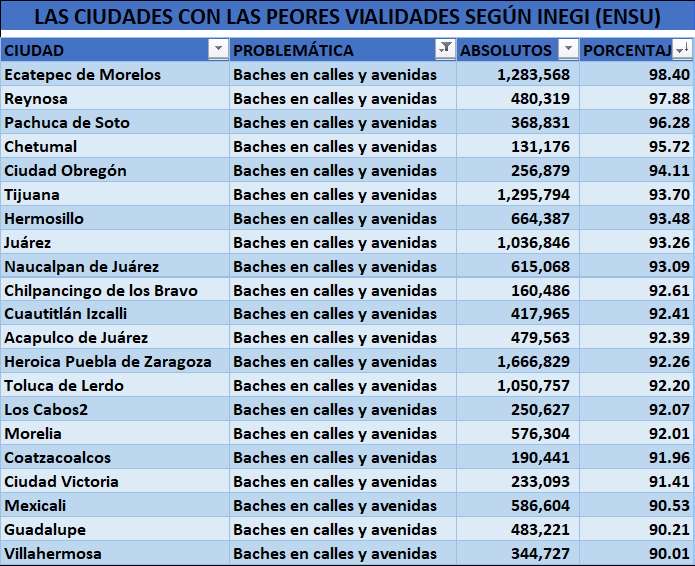 LAS CIUDADES CON LAS PEORES VIALIDADES SEGÚN INEGI (ENSU)

| CIUDAD | PROBLEMÁTICA | ABSOLUTOS | PORCENTAJ |
|---|---|---|---|
| Ecatepec de Morelos | Baches en calles y avenidas | 1,283,568 | 98.40 |
| Reynosa | Baches en calles y avenidas | 480,319 | 97.88 |
| Pachuca de Soto | Baches en calles y avenidas | 368,831 | 96.28 |
| Chetumal | Baches en calles y avenidas | 131,176 | 95.72 |
| Ciudad Obregón | Baches en calles y avenidas | 256,879 | 94.11 |
| Tijuana | Baches en calles y avenidas | 1,295,794 | 93.70 |
| Hermosillo | Baches en calles y avenidas | 664,387 | 93.48 |
| Juárez | Baches en calles y avenidas | 1,036,846 | 93.26 |
| Naucalpan de Juárez | Baches en calles y avenidas | 615,068 | 93.09 |
| Chilpancingo de los Bravo | Baches en calles y avenidas | 160,486 | 92.61 |
| Cuautitlán Izcalli | Baches en calles y avenidas | 417,965 | 92.41 |
| Acapulco de Juárez | Baches en calles y avenidas | 479,563 | 92.39 |
| Heroica Puebla de Zaragoza | Baches en calles y avenidas | 1,666,829 | 92.26 |
| Toluca de Lerdo | Baches en calles y avenidas | 1,050,757 | 92.20 |
| Los Cabos2 | Baches en calles y avenidas | 250,627 | 92.07 |
| Morelia | Baches en calles y avenidas | 576,304 | 92.01 |
| Coatzacoalcos | Baches en calles y avenidas | 190,441 | 91.96 |
| Ciudad Victoria | Baches en calles y avenidas | 233,093 | 91.41 |
| Mexicali | Baches en calles y avenidas | 586,604 | 90.53 |
| Guadalupe | Baches en calles y avenidas | 483,221 | 90.21 |
| Villahermosa | Baches en calles y avenidas | 344,727 | 90.01 |